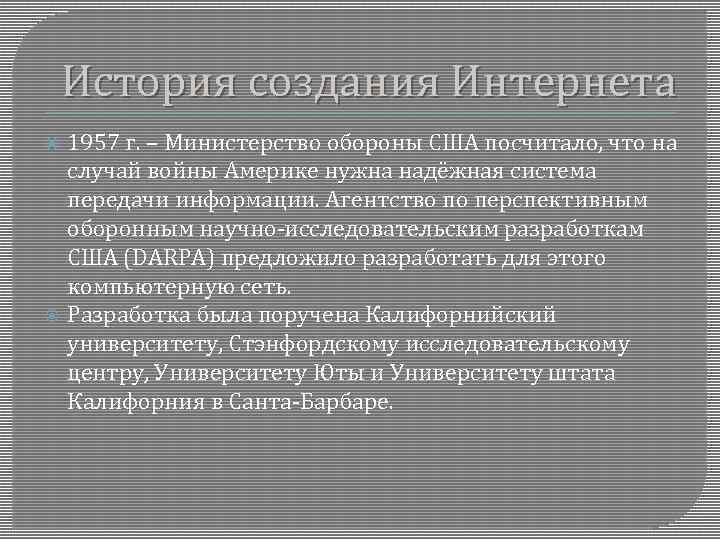 История создания Интернета

1957 г. – Министерство обороны США посчитало, что на случай войны Америке нужна надёжная система передачи информации. Агентство по перспективным оборонным научно-исследовательским разработкам США (DARPA) предложило разработать для этого компьютерную сеть.

Разработка была поручена Калифорнийский университету, Стэнфордскому исследовательскому центру, Университету Юты и Университету штата Калифорния в Санта-Барбаре.